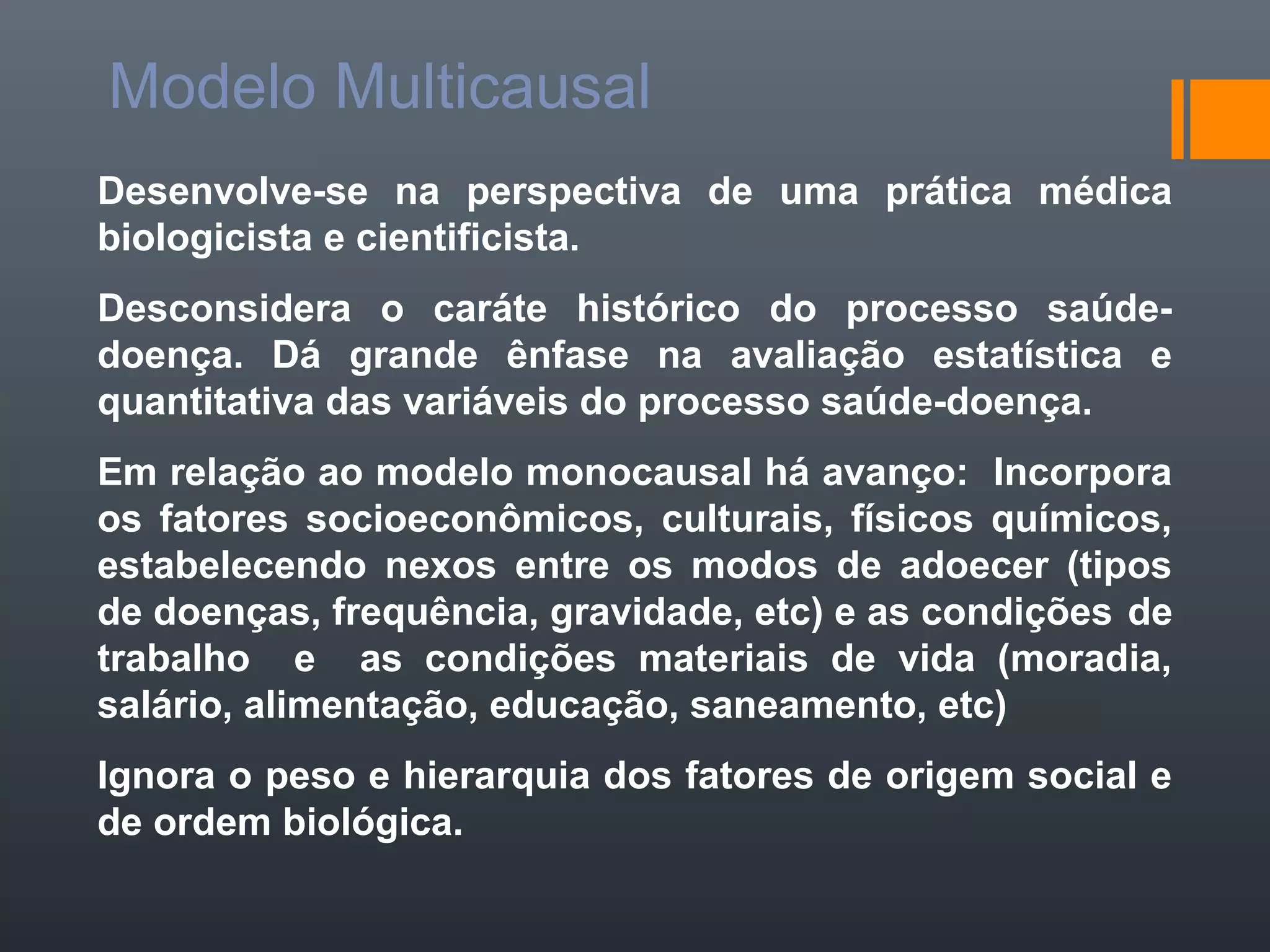 Modelo Multicausal

Desenvolve-se na perspectiva de uma prática médica biologicista e cientificista.

Desconsidera o caráte histórico do processo saúde-doença. Dá grande ênfase na avaliação estatística e quantitativa das variáveis do processo saúde-doença.

Em relação ao modelo monocausal há avanço: Incorpora os fatores socioeconômicos, culturais, físicos químicos, estabelecendo nexos entre os modos de adoecer (tipos de doenças, frequência, gravidade, etc) e as condições de trabalho e as condições materiais de vida (moradia, salário, alimentação, educação, saneamento, etc)

Ignora o peso e hierarquia dos fatores de origem social e de ordem biológica.